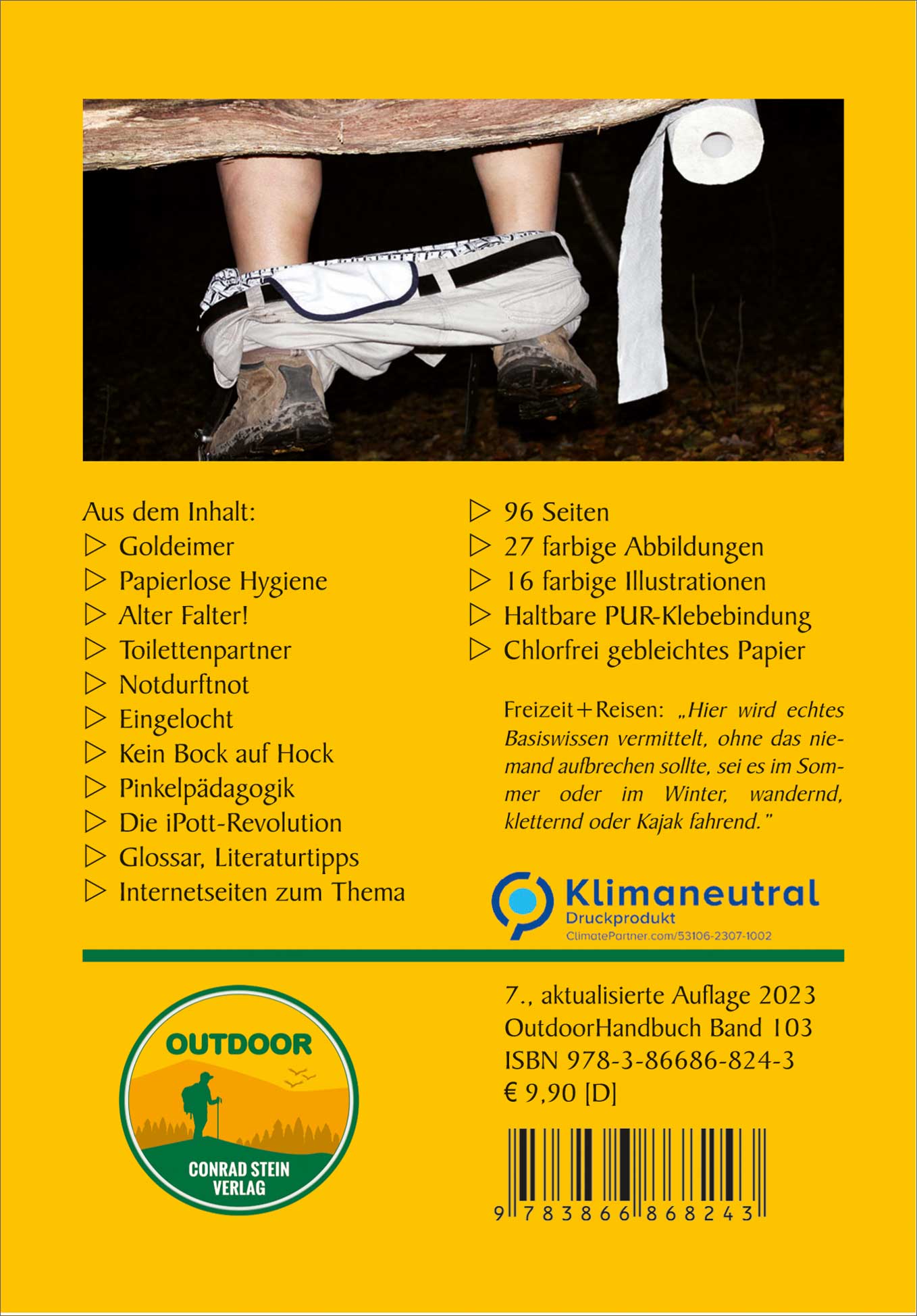 Aus dem Inhalt:
▷ Goldeimer
▷ Papierlose Hygiene
▷ Alter Falter!
▷ Toilettenpartner
▷ Notdurftnot
▷ Eingelocht
▷ Kein Bock auf Hock
▷ Pinkelpädagogik
▷ Die iPott-Revolution
▷ Glossar, Literaturtipps
▷ Internetseiten zum Thema

▷ 96 Seiten
▷ 27 farbige Abbildungen
▷ 16 farbige Illustrationen
▷ Haltbare PUR-Klebebindung
▷ Chlorfrei gebleichtes Papier

Freizeit+Reisen: „Hier wird echtes Basiswissen vermittelt, ohne das niemand aufbrechen sollte, sei es im Sommer oder im Winter, wandernd, kletternd oder Kajak fahrend."

Klimaneutral
Druckprodukt
ClimatePartner.com/53106-2307-1002

OUTDOOR
CONRAD STEIN VERLAG

7., aktualisierte Auflage 2023
OutdoorHandbuch Band 103
ISBN 978-3-86686-824-3
€ 9,90 [D]

9 783866 868243